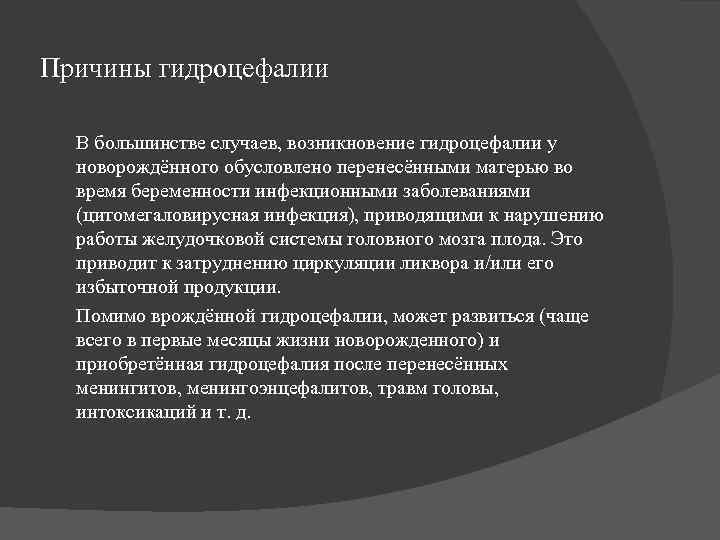 Причины гидроцефалии

В большинстве случаев, возникновение гидроцефалии у новорождённого обусловлено перенесёнными матерью во время беременности инфекционными заболеваниями (цитомегаловирусная инфекция), приводящими к нарушению работы желудочковой системы головного мозга плода. Это приводит к затруднению циркуляции ликвора и/или его избыточной продукции.

Помимо врождённой гидроцефалии, может развиться (чаще всего в первые месяцы жизни новорожденного) и приобретённая гидроцефалия после перенесённых менингитов, менингоэнцефалитов, травм головы, интоксикаций и т. д.